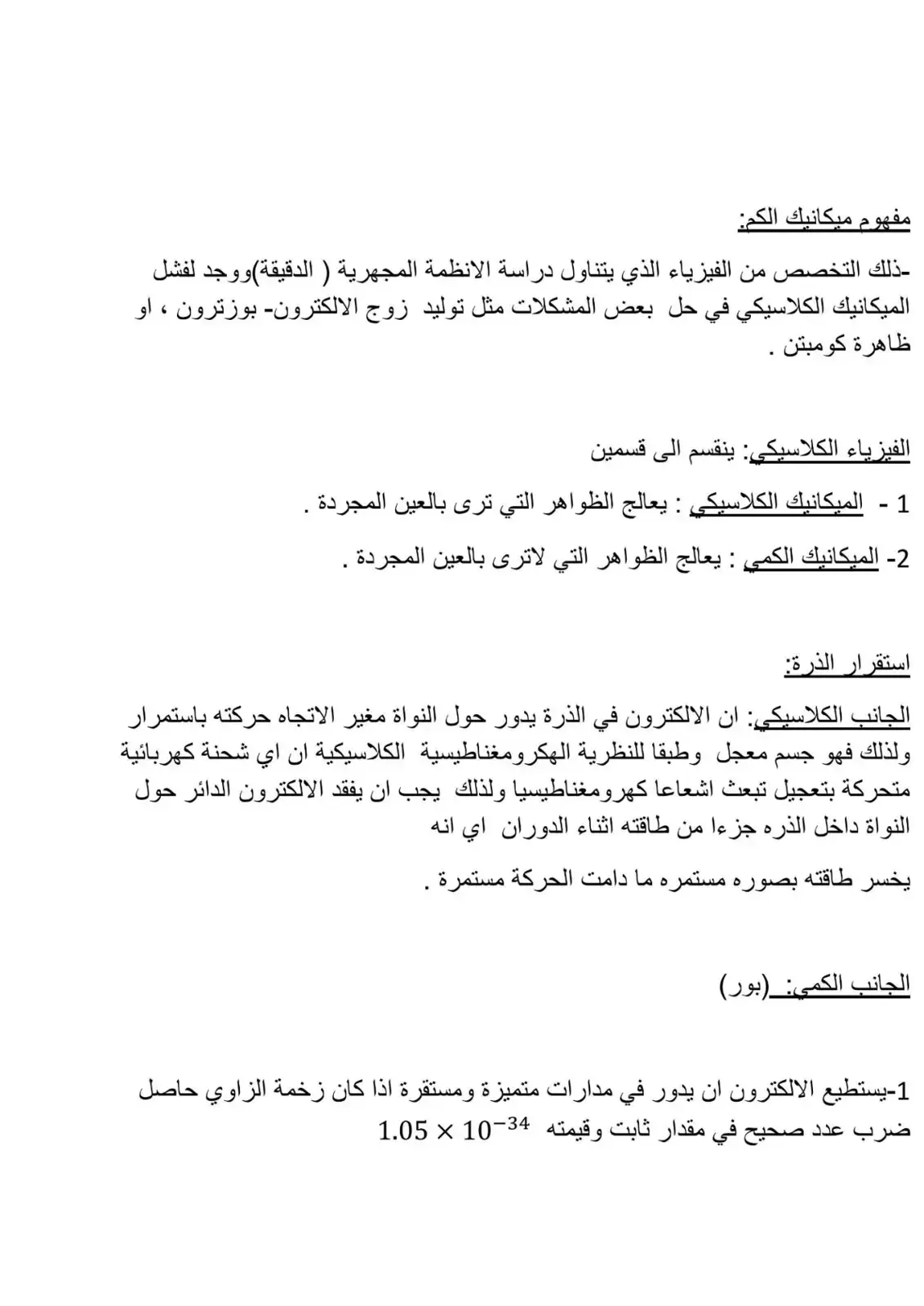 مفهوم ميكانيك الكم:

-ذلك التخصص من الفيزياء الذي يتناول دراسة الانظمة المجهرية ( الدقيقة)ووجد لفشل الميكانيك الكلاسيكي في حل بعض المشكلات مثل توليد زوج الالكترون- بوزترون ، او ظاهرة كومبتن .

الفيزياء الكلاسيكي: ينقسم الى قسمين

1 - الميكانيك الكلاسيكي : يعالج الظواهر التي ترى بالعين المجردة .

2- الميكانيك الكمي : يعالج الظواهر التي لاترى بالعين المجردة .

استقرار الذرة:

الجانب الكلاسيكي: ان الالكترون في الذرة يدور حول النواة مغير الاتجاه حركته باستمرار ولذلك فهو جسم معجل وطبقا للنظرية الهكرومغناطيسية الكلاسيكية ان اي شحنة كهربائية متحركة بتعجيل تبعث اشعاعا كهرومغناطيسيا ولذلك يجب ان يفقد الالكترون الدائر حول النواة داخل الذره جزءا من طاقته اثناء الدوران اي انه

يخسر طاقته بصوره مستمره ما دامت الحركة مستمرة .

الجانب الكمي: (بور)

1-يستطيع الالكترون ان يدور في مدارات متميزة ومستقرة اذا كان زخمة الزاوي حاصل ضرب عدد صحيح في مقدار ثابت وقيمته $1.05 \times 10^{-34}$